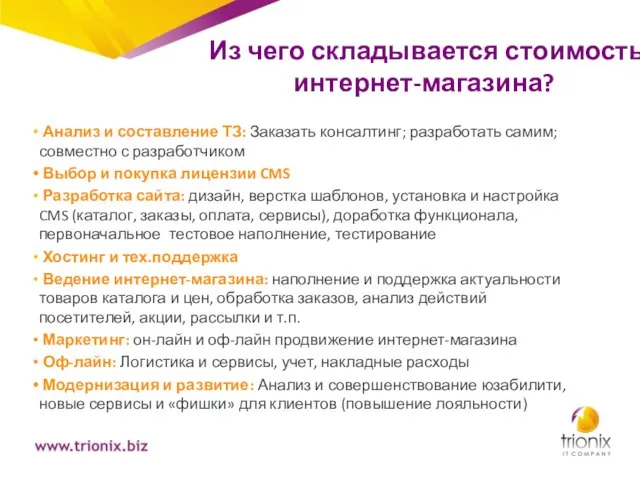 Из чего складывается стоимость интернет-магазина?

• Анализ и составление ТЗ: Заказать консалтинг; разработать самим; совместно с разработчиком
• Выбор и покупка лицензии CMS
• Разработка сайта: дизайн, верстка шаблонов, установка и настройка CMS (каталог, заказы, оплата, сервисы), доработка функционала, первоначальное тестовое наполнение, тестирование
• Хостинг и тех.поддержка
• Ведение интернет-магазина: наполнение и поддержка актуальности товаров каталога и цен, обработка заказов, анализ действий посетителей, акции, рассылки и т.п.
• Маркетинг: он-лайн и оф-лайн продвижение интернет-магазина
• Оф-лайн: Логистика и сервисы, учет, накладные расходы
• Модернизация и развитие: Анализ и совершенствование юзабилити, новые сервисы и «фишки» для клиентов (повышение лояльности)

www.trionix.biz

trionix
IT COMPANY